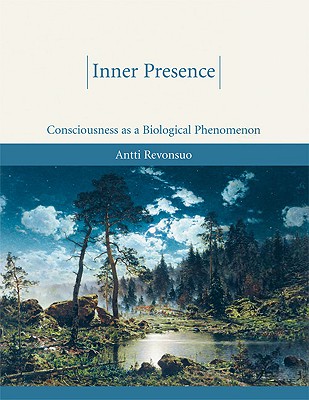 Inner Presence

Consciousness as a Biological Phenomenon

Antti Revonsuo